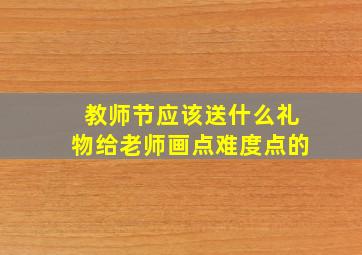 教师节应该送什么礼物给老师画点难度点的